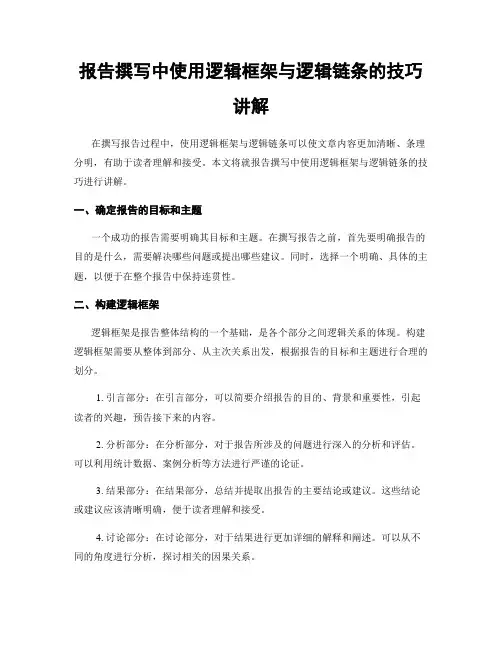 报告撰写中使用逻辑框架与逻辑链条的技巧讲解

在撰写报告过程中，使用逻辑框架与逻辑链条可以使文章内容更加清晰、条理分明，有助于读者理解和接受。本文将就报告撰写中使用逻辑框架与逻辑链条的技巧进行讲解。

一、确定报告的目标和主题

一个成功的报告需要明确其目标和主题。在撰写报告之前，首先要明确报告的目的是什么，需要解决哪些问题或提出哪些建议。同时，选择一个明确、具体的主题，以便于在整个报告中保持连贯性。

二、构建逻辑框架

逻辑框架是报告整体结构的一个基础，是各个部分之间逻辑关系的体现。构建逻辑框架需要从整体到部分、从主次关系出发，根据报告的目标和主题进行合理的划分。

1. 引言部分：在引言部分，可以简要介绍报告的目的、背景和重要性，引起读者的兴趣，预告接下来的内容。

2. 分析部分：在分析部分，对于报告所涉及的问题进行深入的分析和评估。可以利用统计数据、案例分析等方法进行严谨的论证。

3. 结果部分：在结果部分，总结并提取出报告的主要结论或建议。这些结论或建议应该清晰明确，便于读者理解和接受。

4. 讨论部分：在讨论部分，对于结果进行更加详细的解释和阐述。可以从不同的角度进行分析，探讨相关的因果关系。